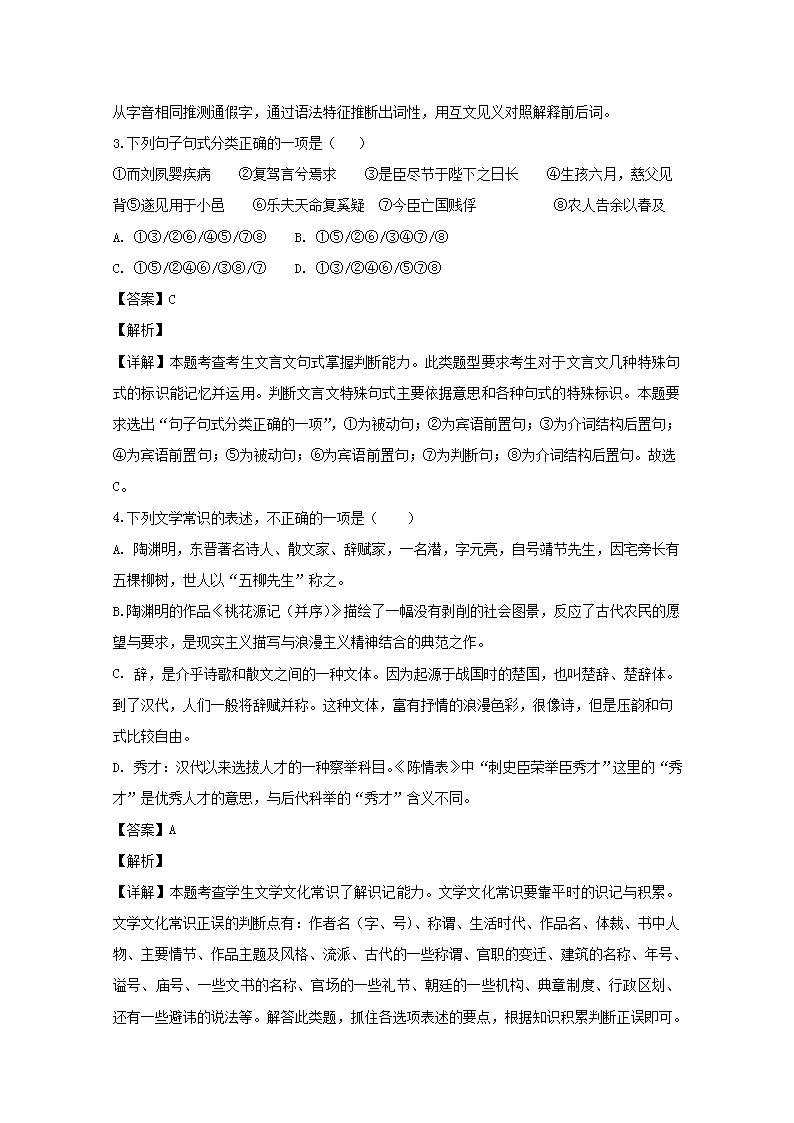 从字音相同推测通假字，通过语法特征推断出词性，用互文见义对照解释前后词。

3.下列句子句式分类正确的一项是（    ）

①而刘夙婴疾病    ②复驾言兮焉求    ③是臣尽节于陛下之日长    ④生孩六月，慈父见背⑤遂见用于小邑    ⑥乐夫天命复奚疑    ⑦今臣亡国贱俘    ⑧农人告余以春及

A. ①③/②⑥/④⑤/⑦⑧    B. ①⑤/②⑥/③④⑦/⑧

C. ①⑤/②④⑥/③⑧/⑦    D. ①③/②④⑥/⑤⑦⑧

【答案】C

【解析】

【详解】本题考查考生文言文句式掌握判断能力。此类题型要求考生对于文言文几种特殊句式的标识能记忆并运用。判断文言文特殊句式主要依据意思和各种句式的特殊标识。本题要求选出“句子句式分类正确的一项”，①为被动句；②为宾语前置句；③为介词结构后置句；④为宾语前置句；⑤为被动句；⑥为宾语前置句；⑦为判断句；⑧为介词结构后置句。故选C。

4.下列文学常识的表述，不正确的一项是（    ）

A. 陶渊明，东晋著名诗人、散文家、辞赋家，一名潜，字元亮，自号靖节先生，因宅旁长有五棵柳树，世人以“五柳先生”称之。

B.陶渊明的作品《桃花源记（并序）》描绘了一幅没有剥削的社会图景，反应了古代农民的愿望与要求，是现实主义描写与浪漫主义精神结合的典范之作。

C. 辞，是介乎诗歌和散文之间的一种文体。因为起源于战国时的楚国，也叫楚辞、楚辞体。到了汉代，人们一般将辞赋并称。这种文体，富有抒情的浪漫色彩，很像诗，但是压韵和句式比较自由。

D. 秀才：汉代以来选拔人才的一种察举科目。《陈情表》中“刺史臣荣举臣秀才”这里的“秀才”是优秀人才的意思，与后代科举的“秀才”含义不同。

【答案】A

【解析】

【详解】本题考查学生文学文化常识了解识记能力。文学文化常识要靠平时的识记与积累。文学文化常识正误的判断点有：作者名（字、号）、称谓、生活时代、作品名、体裁、书中人物、主要情节、作品主题及风格、流派、古代的一些称谓、官职的变迁、建筑的名称、年号、谥号、庙号、一些文书的名称、官场的一些礼节、朝廷的一些机构、典章制度、行政区划、还有一些避讳的说法等。解答此类题，抓住各选项表述的要点，根据知识积累判断正误即可。